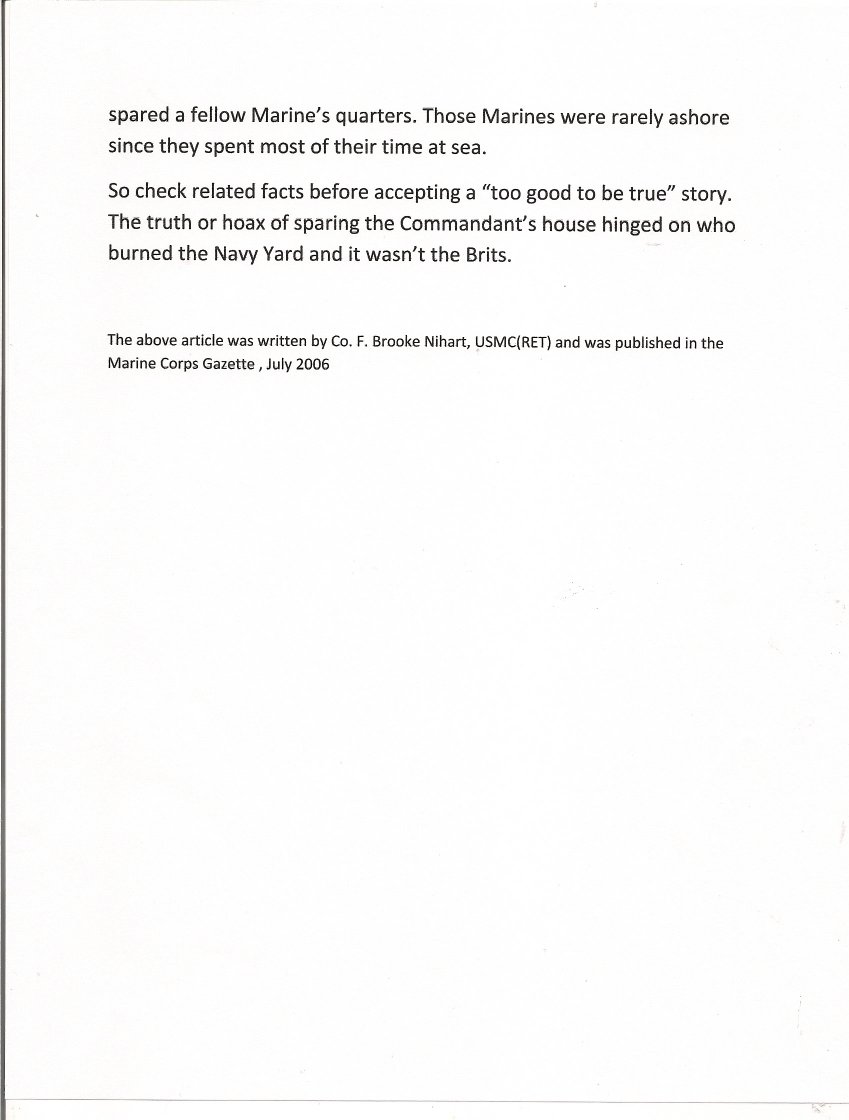 spared a fellow Marine's quarters. Those Marines were rarely ashore since they spent most of their time at sea.

So check related facts before accepting a "too good to be true" story. The truth or hoax of sparing the Commandant's house hinged on who burned the Navy Yard and it wasn't the Brits.

The above article was written by Co. F. Brooke Nihart, USMC(RET) and was published in the Marine Corps Gazette , July 2006